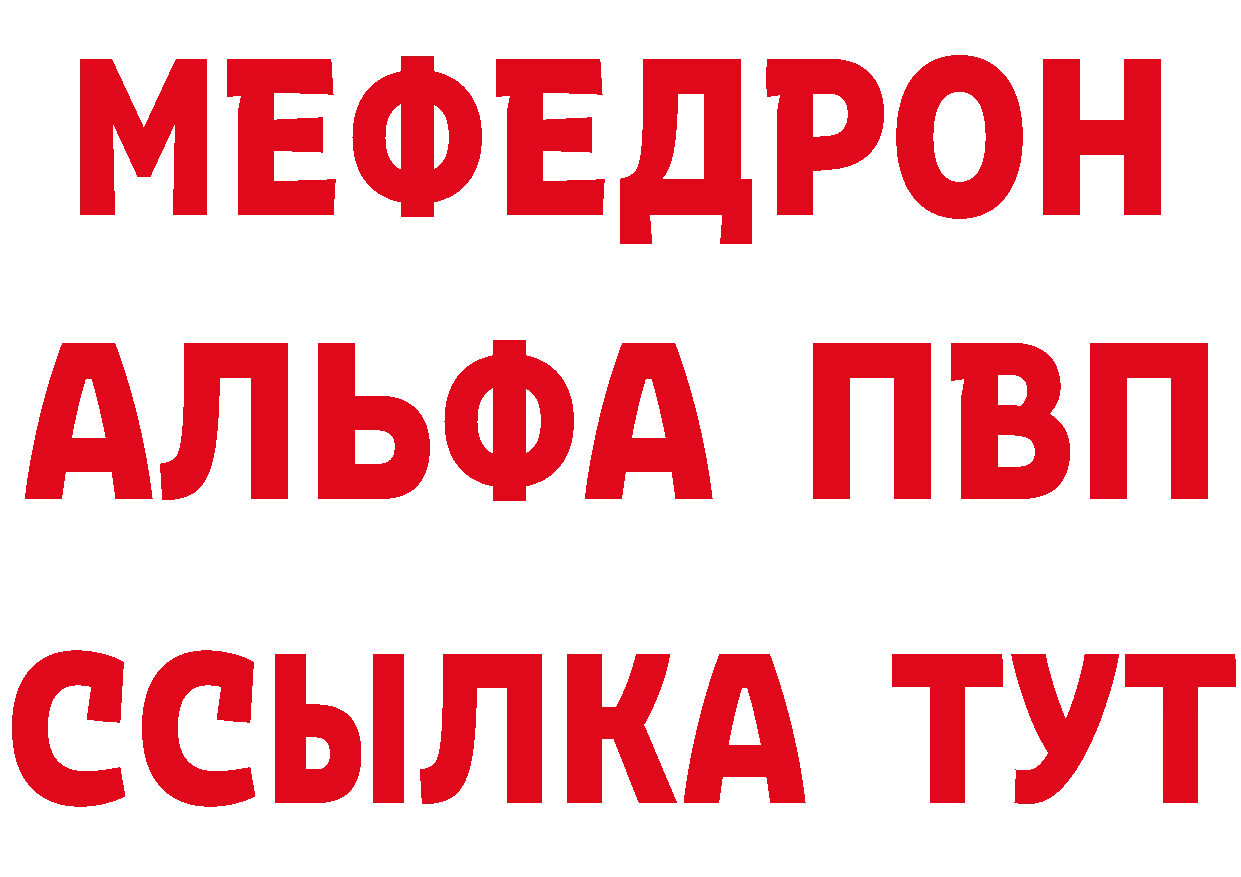 МЕФЕДРОН
АЛЬФА ПВП
ССЫЛКА ТУТ